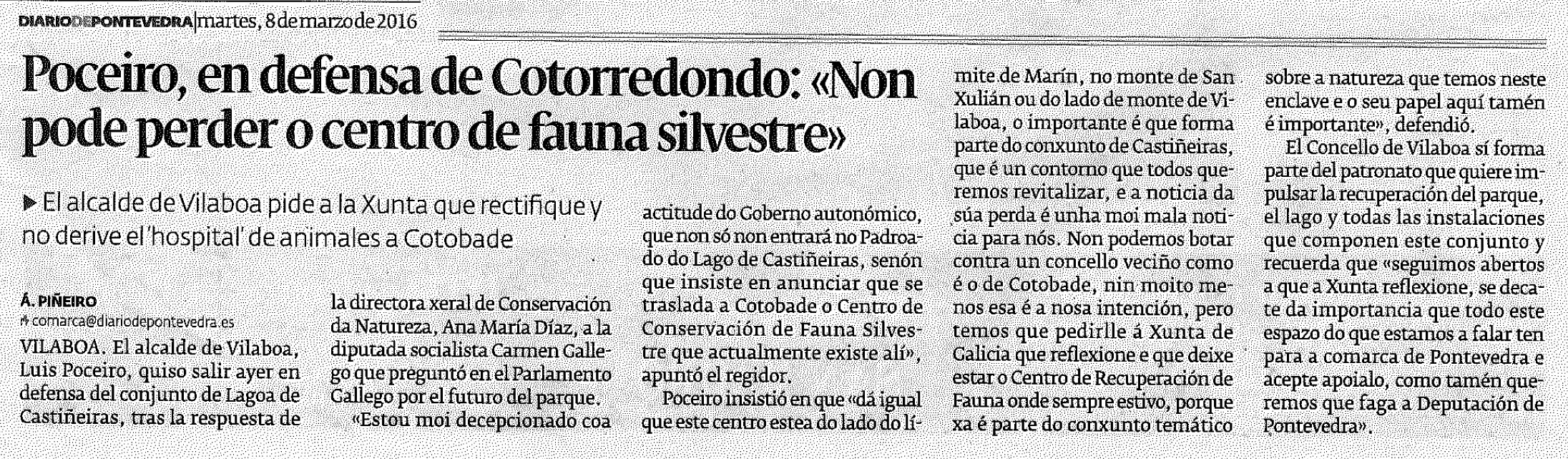 DIARIODEPONTEVEDRA | martes, 8 de marzo de 2016

Poceiro, en defensa de Cotorredondo: «Non pode perder o centro de fauna silvestre»

▶ El alcalde de Vilaboa pide a la Xunta que rectifique y no derive el 'hospital' de animales a Cotobade

Á. PIÑEIRO
comarca@diariodepontevedra.es

VILABOA. El alcalde de Vilaboa, Luis Poceiro, quiso salir ayer en defensa del conjunto de Lagoa de Castiñeiras, tras la respuesta de la directora xeral de Conservación da Natureza, Ana María Díaz, a la diputada socialista Carmen Gallego que preguntó en el Parlamento Gallego por el futuro del parque.

«Estou moi decepcionado coa actitude do Goberno autonómico, que non só non entrará no Padroado do Lago de Castiñeiras, senón que insiste en anunciar que se traslada a Cotobade o Centro de Conservación de Fauna Silvestre que actualmente existe alí», apuntó el regidor.

Poceiro insistió en que «dá igual que este centro estea do lado do límite de Marín, no monte de San Xulián ou do lado de monte de Vilaboa, o importante é que forma parte do conxunto de Castiñeiras, que é un contorno que todos queremos revitalizar, e a noticia da súa perda é unha moi mala noticia para nós. Non podemos botar contra un concello veciño como é o de Cotobade, nin moito menos esa é a nosa intención, pero temos que pedirlle á Xunta de Galicia que reflexione e que deixe estar o Centro de Recuperación de Fauna onde sempre estivo, porque xa é parte do conxunto temático sobre a natureza que temos neste enclave e o seu papel aquí tamén é importante», defendió.

El Concello de Vilaboa sí forma parte del patronato que quiere impulsar la recuperación del parque, el lago y todas las instalaciones que componen este conjunto y recuerda que «seguimos abertos a que a Xunta reflexione, se decate da importancia que todo este espazo do que estamos a falar ten para a comarca de Pontevedra e acepte apoialo, como tamén queremos que faga a Deputación de Pontevedra».